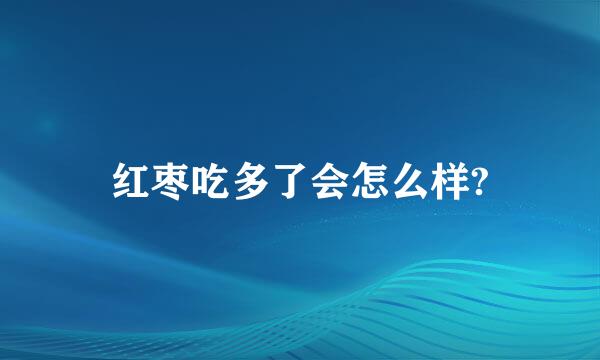 红枣吃多了会怎么样?